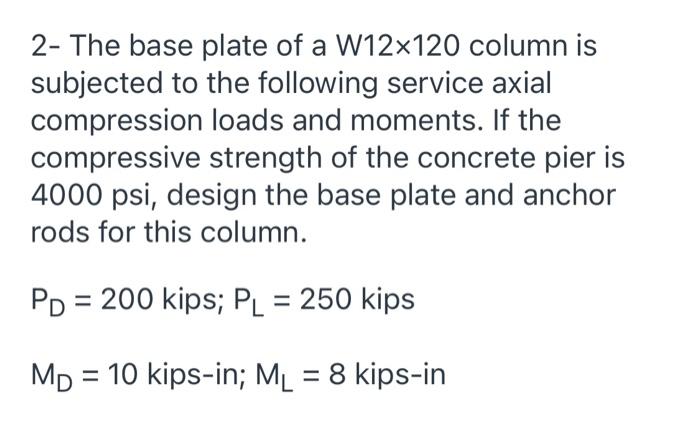 2- The base plate of a W12×120 column is subjected to the following service axial compression loads and moments. If the compressive strength of the concrete pier is 4000 psi, design the base plate and anchor rods for this column.

$P_D = 200$ kips; $P_L = 250$ kips

$M_D = 10$ kips-in; $M_L = 8$ kips-in